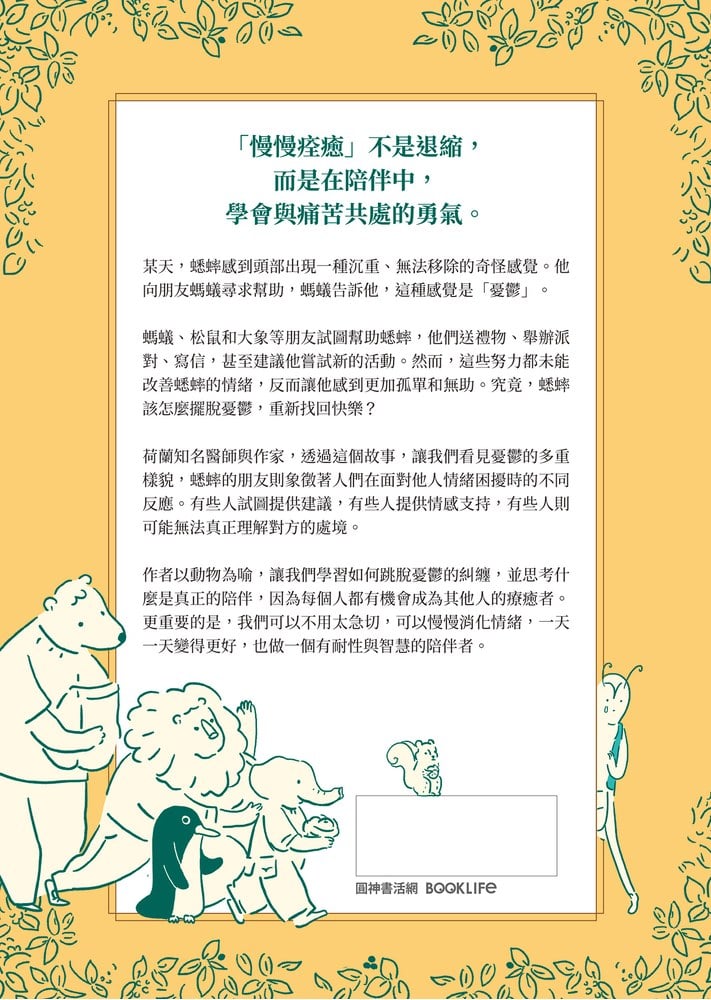 「慢慢痊癒」不是退縮，
而是在陪伴中，
學會與痛苦共處的勇氣。

某天，蟋蟀感到頭部出現一種沉重、無法移除的奇怪感覺。他向朋友螞蟻尋求幫助，螞蟻告訴他，這種感覺是「憂鬱」。

螞蟻、松鼠和大象等朋友試圖幫助蟋蟀，他們送禮物、舉辦派對、寫信，甚至建議他嘗試新的活動。然而，這些努力都未能改善蟋蟀的情緒，反而讓他感到更加孤單和無助。究竟，蟋蟀該怎麼擺脫憂鬱，重新找回快樂？

荷蘭知名醫師與作家，透過這個故事，讓我們看見憂鬱的多重樣貌，蟋蟀的朋友則象徵著人們在面對他人情緒困擾時的不同反應。有些人試圖提供建議，有些人提供情感支持，有些人則可能無法真正理解對方的處境。

作者以動物為喻，讓我們學習如何跳脫憂鬱的糾纏，並思考什麼是真正的陪伴，因為每個人都有機會成為其他人的療癒者。更重要的是，我們可以不用太急切，可以慢慢消化情緒，一天一天變得更好，也做一個有耐性與智慧的陪伴者。

圓神書活網 BOOKLIFE